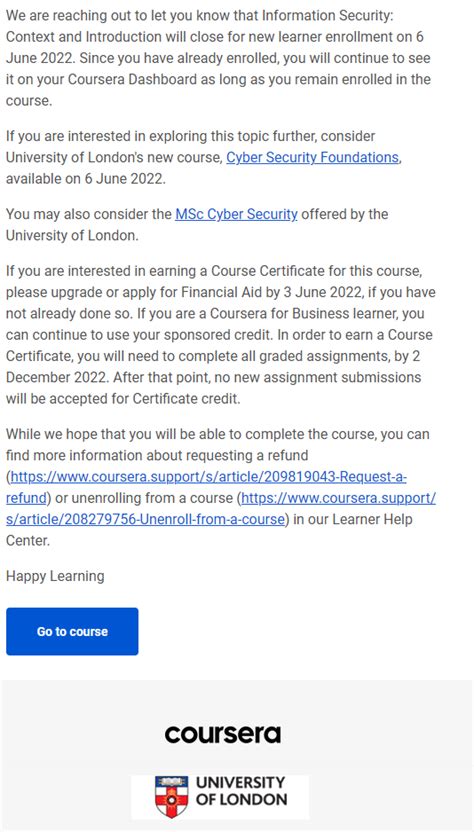 We are reaching out to let you know that Information Security: Context and Introduction will close for new learner enrollment on 6 June 2022. Since you have already enrolled, you will continue to see it on your Coursera Dashboard as long as you remain enrolled in the course.

If you are interested in exploring this topic further, consider University of London's new course, Cyber Security Foundations, available on 6 June 2022.

You may also consider the MSc Cyber Security offered by the University of London.

If you are interested in earning a Course Certificate for this course, please upgrade or apply for Financial Aid by 3 June 2022, if you have not already done so. If you are a Coursera for Business learner, you can continue to use your sponsored credit. In order to earn a Course Certificate, you will need to complete all graded assignments, by 2 December 2022. After that point, no new assignment submissions will be accepted for Certificate credit.

While we hope that you will be able to complete the course, you can find more information about requesting a refund (https://www.coursera.support/s/article/209819043-Request-a-refund) or unenrolling from a course (https://www.coursera.support/s/article/208279756-Unenroll-from-a-course) in our Learner Help Center.

Happy Learning

Go to course

coursera

UNIVERSITY OF LONDON